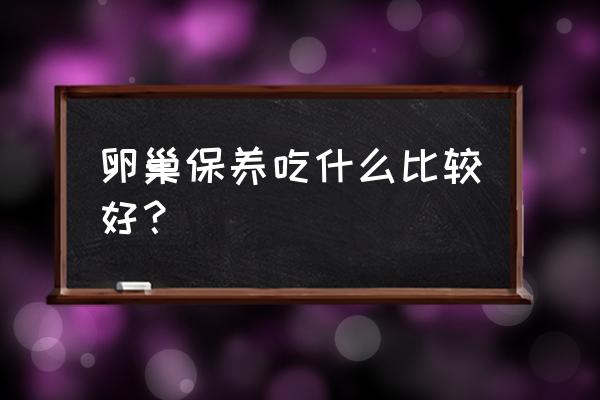 卵巢保养吃什么比较好？